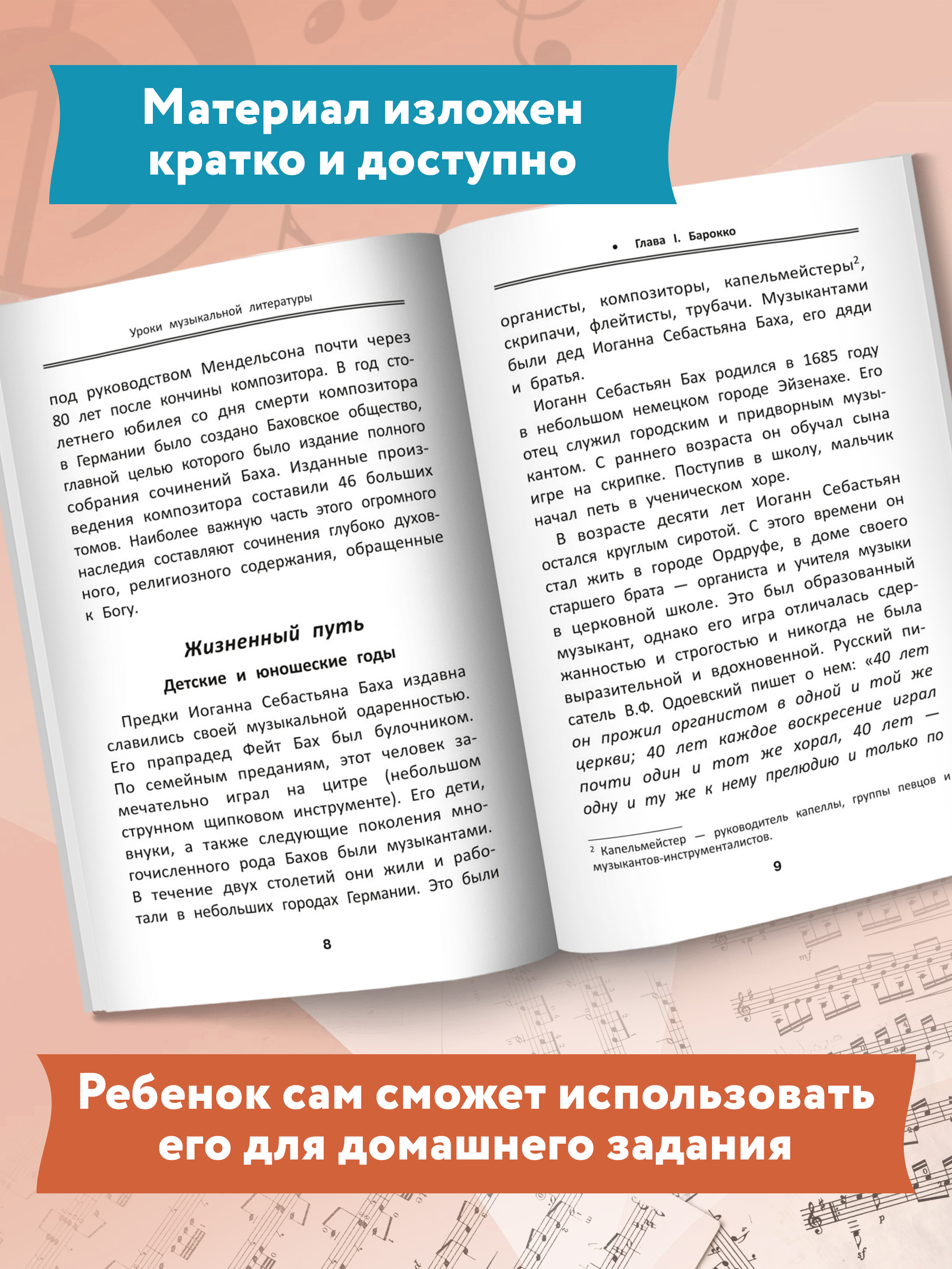 Материал изложен кратко и доступно

Уроки музыкальной литературы

под руководством Мендельсона почти через 80 лет после кончины композитора. В год столетнего юбилея со дня смерти композитора в Германии было создано Баховское общество, главной целью которого было издание полного собрания сочинений Баха. Изданные произведения композитора составили 46 больших томов. Наиболее важную часть этого огромного наследия составляют сочинения глубоко духовного, религиозного содержания, обращенные к Богу.

Жизненный путь

Детские и юношеские годы

Предки Иоганна Себастьяна Баха издавна славились своей музыкальной одаренностью. Его прапрадед Фейт Бах был булочником. По семейным преданиям, этот человек замечательно играл на цитре (небольшом струнном щипковом инструменте). Его дети, внуки, а также следующие поколения многочисленного рода Бахов были музыкантами. В течение двух столетий они жили и работали в небольших городах Германии. Это были

8

• Глава I. Барокко

органисты, композиторы, капельмейстеры$^2$, скрипачи, флейтисты, трубачи. Музыкантами были дед Иоганна Себастьяна Баха, его дяди и братья.

Иоганн Себастьян Бах родился в 1685 году в небольшом немецком городе Эйзенахе. Его отец служил городским и придворным музыкантом. С раннего возраста он обучал сына игре на скрипке. Поступив в школу, мальчик начал петь в ученическом хоре.

В возрасте десяти лет Иоганн Себастьян остался круглым сиротой. С этого времени он стал жить в городе Ордруфе, в доме своего старшего брата — органиста и учителя музыки в церковной школе. Это был образованный музыкант, однако его игра отличалась сдержанностью и строгостью и никогда не была выразительной и вдохновенной. Русский писатель В.Ф. Одоевский пишет о нем: «40 лет он прожил органистом в одной и той же церкви; 40 лет каждое воскресение играл почти один и тот же хорал, 40 лет — одну и ту же к нему прелюдию и только по

$^2$ Капельмейстер — руководитель капеллы, группы певцов и музыкантов-инструменталистов.

9

Ребенок сам сможет использовать его для домашнего задания